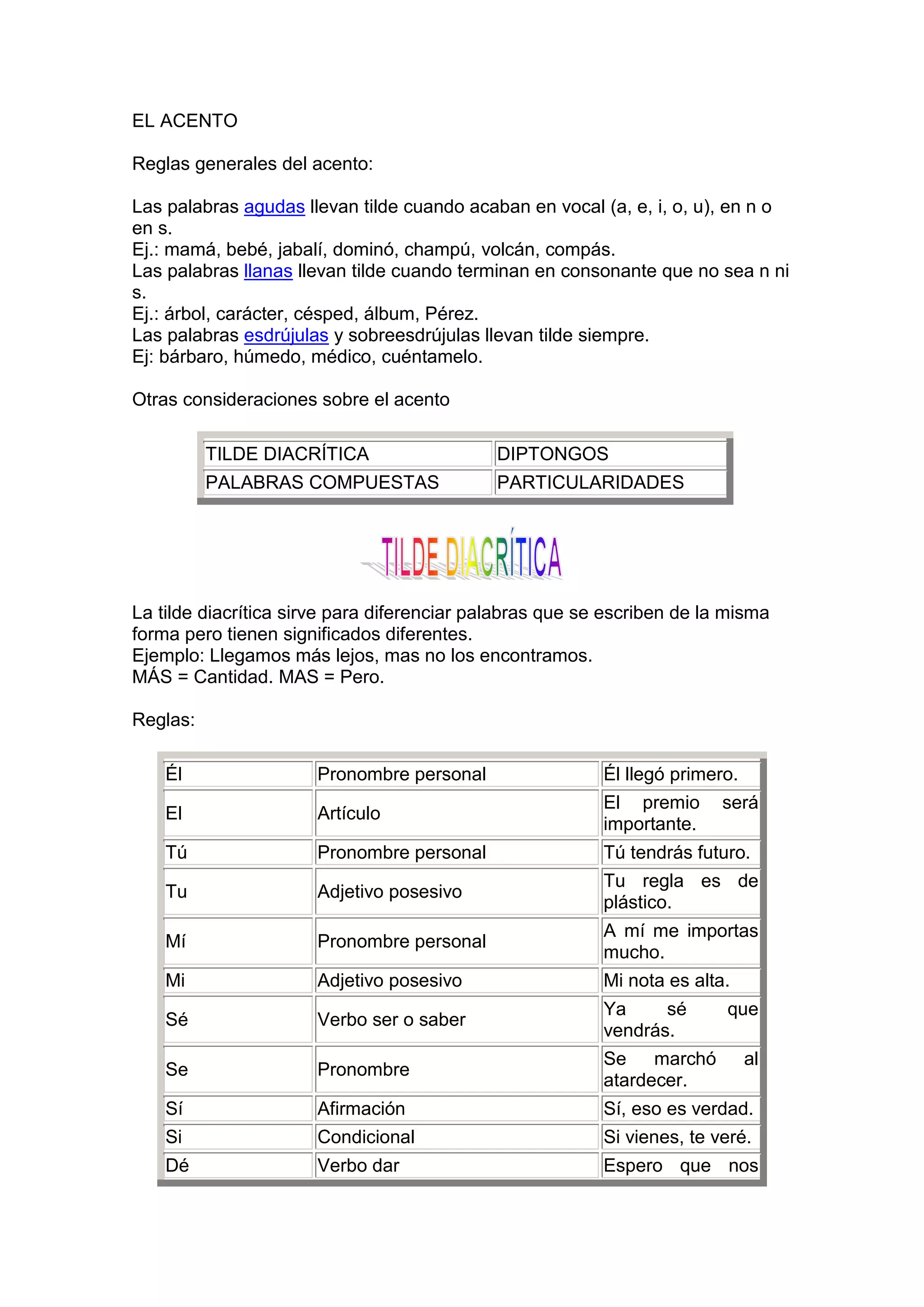 EL ACENTO

Reglas generales del acento:

Las palabras agudas llevan tilde cuando acaban en vocal (a, e, i, o, u), en n o en s.
Ej.: mamá, bebé, jabalí, dominó, champú, volcán, compás.
Las palabras llanas llevan tilde cuando terminan en consonante que no sea n ni s.
Ej.: árbol, carácter, césped, álbum, Pérez.
Las palabras esdrújulas y sobreesdrújulas llevan tilde siempre.
Ej: bárbaro, húmedo, médico, cuéntamelo.

Otras consideraciones sobre el acento

| TILDE DIACRÍTICA | DIPTONGOS |
|---|---|
| PALABRAS COMPUESTAS | PARTICULARIDADES |

TILDE DIACRÍTICA

La tilde diacrítica sirve para diferenciar palabras que se escriben de la misma forma pero tienen significados diferentes.
Ejemplo: Llegamos más lejos, mas no los encontramos.
MÁS = Cantidad. MAS = Pero.

Reglas:

| Él | Pronombre personal | Él llegó primero. |
|---|---|---|
| El | Artículo | El premio será importante. |
| Tú | Pronombre personal | Tú tendrás futuro. |
| Tu | Adjetivo posesivo | Tu regla es de plástico. |
| Mí | Pronombre personal | A mí me importas mucho. |
| Mi | Adjetivo posesivo | Mi nota es alta. |
| Sé | Verbo ser o saber | Ya sé que vendrás. |
| Se | Pronombre | Se marchó al atardecer. |
| Sí | Afirmación | Sí, eso es verdad. |
| Si | Condicional | Si vienes, te veré. |
| Dé | Verbo dar | Espero que nos |